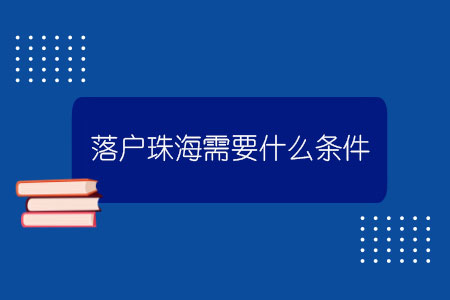 落户珠海需要什么条件